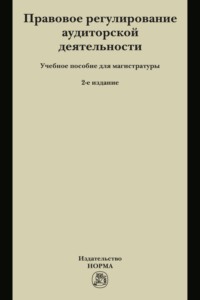 Правовое регулирование аудиторской деятельности

Учебное пособие для магистратуры

2-е издание

Издательство
НОРМА